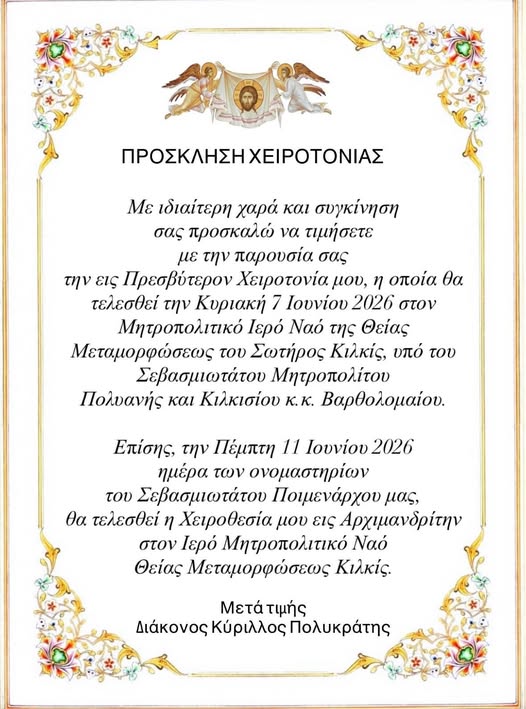 ΠΡΟΣΚΛΗΣΗ ΧΕΙΡΟΤΟΝΙΑΣ

Με ιδιαίτερη χαρά και συγκίνηση σας προσκαλώ να τιμήσετε με την παρουσία σας την εις Πρεσβύτερον Χειροτονία μου, η οποία θα τελεσθεί την Κυριακή 7 Ιουνίου 2026 στον Μητροπολιτικό Ιερό Ναό της Θείας Μεταμορφώσεως του Σωτήρος Κιλκίς, υπό του Σεβασμιωτάτου Μητροπολίτου Πολυανής και Κιλκισίου κ.κ. Βαρθολομαίου.

Επίσης, την Πέμπτη 11 Ιουνίου 2026 ημέρα των ονομαστηρίων του Σεβασμιωτάτου Ποιμενάρχου μας, θα τελεσθεί η Χειροθεσία μου εις Αρχιμανδρίτην στον Ιερό Μητροπολιτικό Ναό Θείας Μεταμορφώσεως Κιλκίς.

Μετά τιμής
Διάκονος Κύριλλος Πολυκράτης